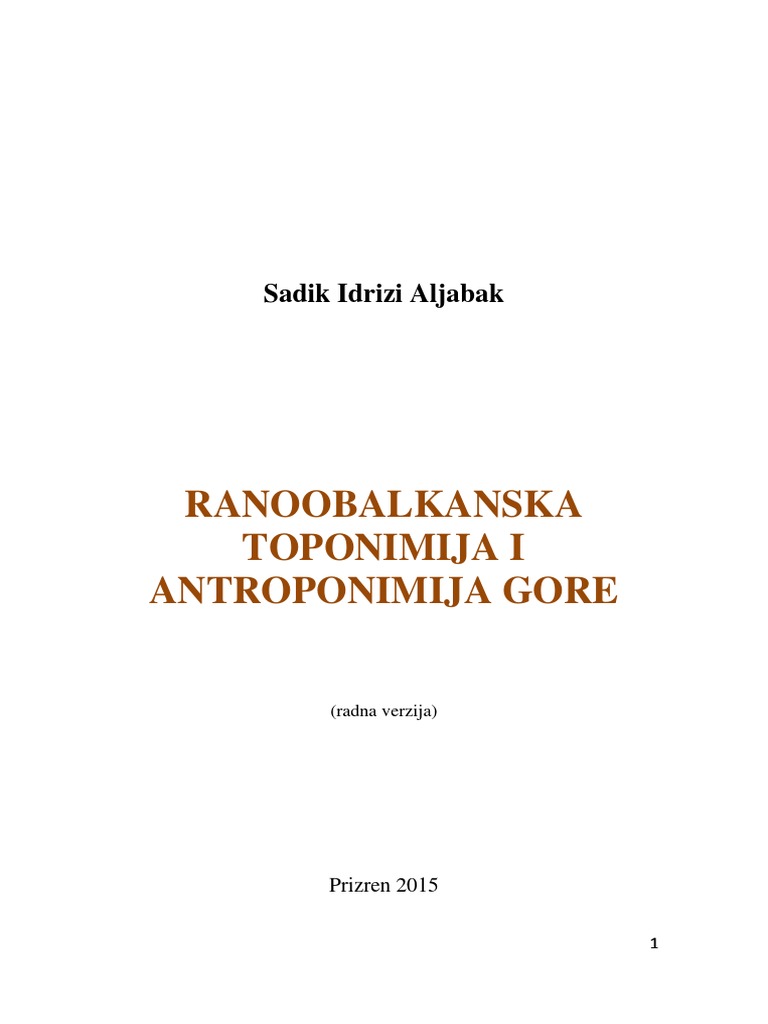 Sadik Idrizi Aljabak

RANOOBALKANSKA TOPONIMIJA I ANTROPONIMIJA GORE

(radna verzija)

Prizren 2015

1